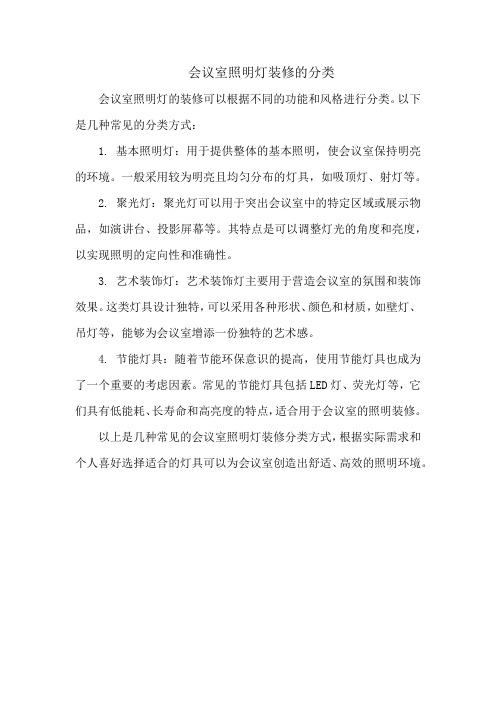 会议室照明灯装修的分类

会议室照明灯的装修可以根据不同的功能和风格进行分类。以下是几种常见的分类方式：

1. 基本照明灯：用于提供整体的基本照明，使会议室保持明亮的环境。一般采用较为明亮且均匀分布的灯具，如吸顶灯、射灯等。

2. 聚光灯：聚光灯可以用于突出会议室中的特定区域或展示物品，如演讲台、投影屏幕等。其特点是可以调整灯光的角度和亮度，以实现照明的定向性和准确性。

3. 艺术装饰灯：艺术装饰灯主要用于营造会议室的氛围和装饰效果。这类灯具设计独特，可以采用各种形状、颜色和材质，如壁灯、吊灯等，能够为会议室增添一份独特的艺术感。

4. 节能灯具：随着节能环保意识的提高，使用节能灯具也成为了一个重要的考虑因素。常见的节能灯具包括LED灯、荧光灯等，它们具有低能耗、长寿命和高亮度的特点，适合用于会议室的照明装修。

以上是几种常见的会议室照明灯装修分类方式，根据实际需求和个人喜好选择适合的灯具可以为会议室创造出舒适、高效的照明环境。